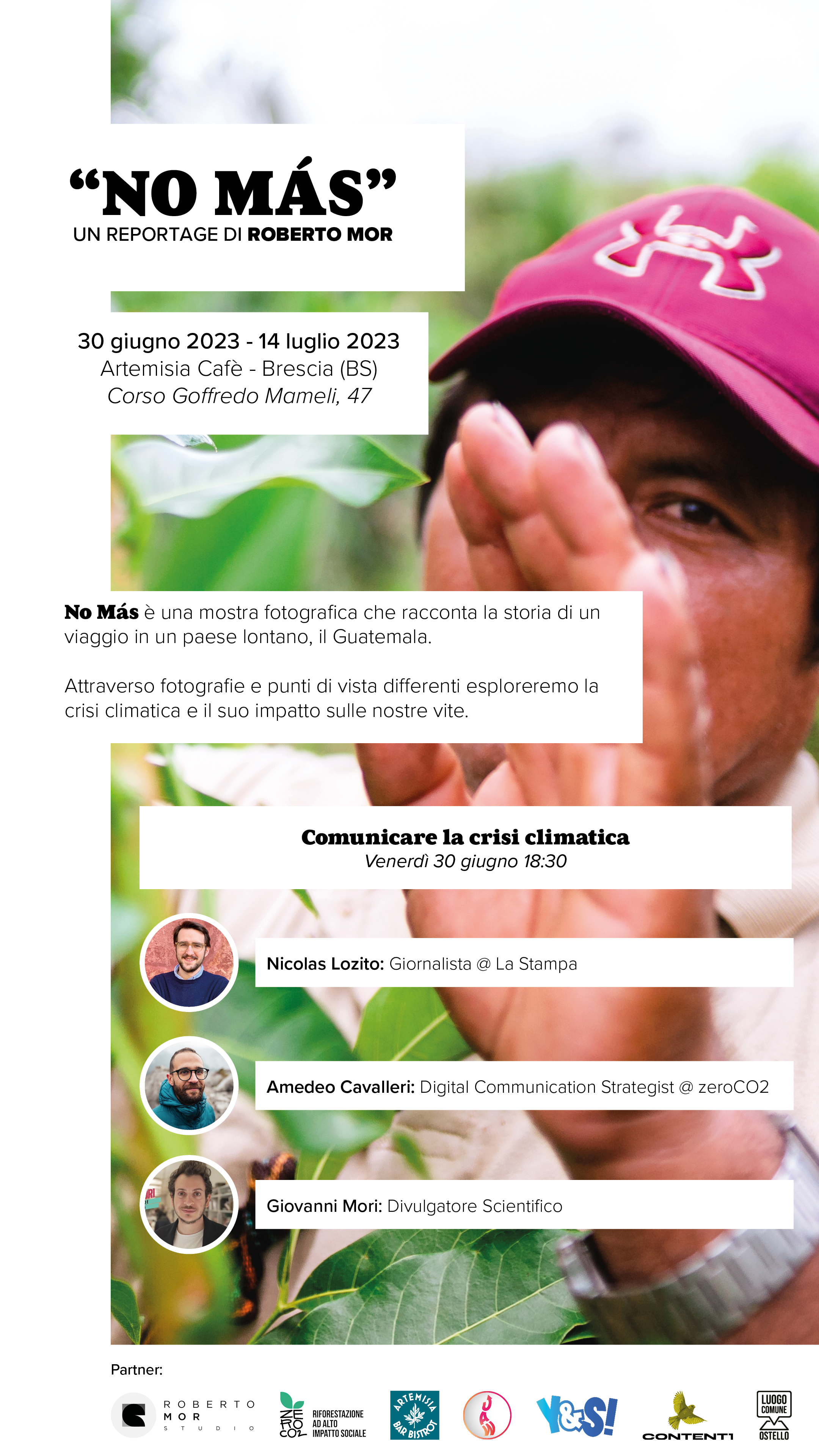 "NO MÁS"
UN REPORTAGE DI ROBERTO MOR

30 giugno 2023 - 14 luglio 2023
Artemisia Cafè - Brescia (BS)
Corso Goffredo Mameli, 47

No Más è una mostra fotografica che racconta la storia di un viaggio in un paese lontano, il Guatemala.

Attraverso fotografie e punti di vista differenti esploreremo la crisi climatica e il suo impatto sulle nostre vite.

Comunicare la crisi climatica
Venerdì 30 giugno 18:30

Nicolas Lozito: Giornalista @ La Stampa

Amedeo Cavalleri: Digital Communication Strategist @ zeroCO2

Giovanni Mori: Divulgatore Scientifico

Partner:

ROBERTO MOR STUDIO

ZERO CO2 RIFORESTAZIONE AD ALTO IMPATTO SOCIALE

ARTEMISIA BAR BISTROT

Y&S!

CONTENT1

LUOGO COMUNE OSTELLO